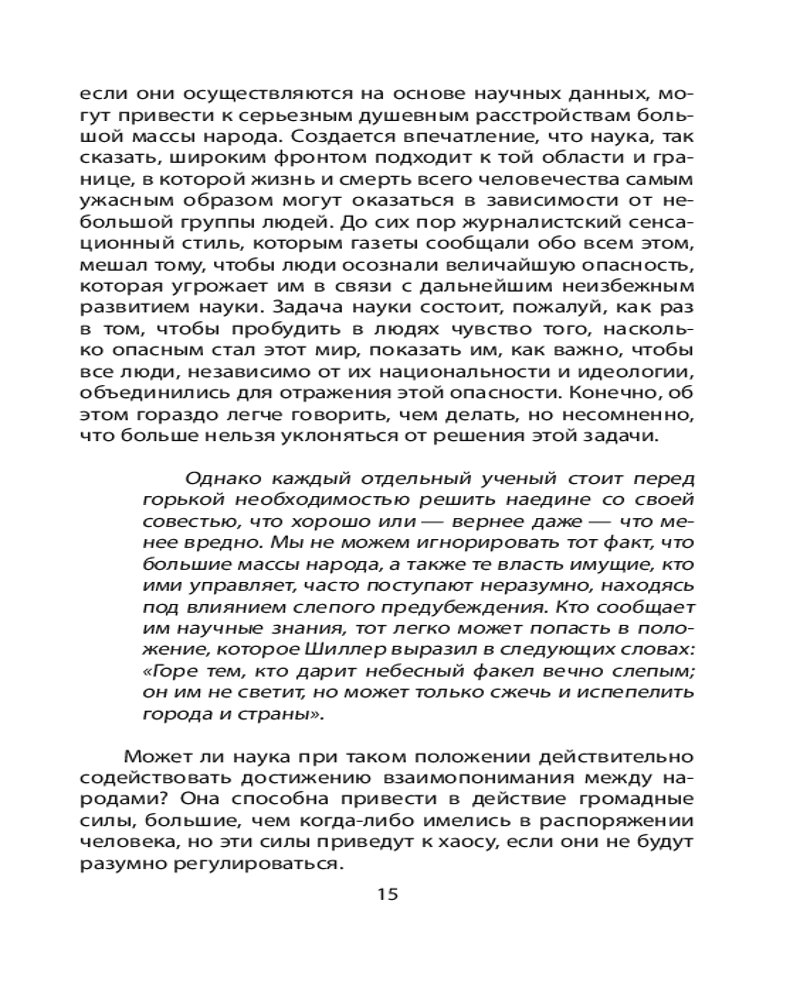 если они осуществляются на основе научных данных, могут привести к серьезным душевным расстройствам большой массы народа. Создается впечатление, что наука, так сказать, широким фронтом подходит к той области и границе, в которой жизнь и смерть всего человечества самым ужасным образом могут оказаться в зависимости от небольшой группы людей. До сих пор журналистский сенсационный стиль, которым газеты сообщали обо всем этом, мешал тому, чтобы люди осознали величайшую опасность, которая угрожает им в связи с дальнейшим неизбежным развитием науки. Задача науки состоит, пожалуй, как раз в том, чтобы пробудить в людях чувство того, насколько опасным стал этот мир, показать им, как важно, чтобы все люди, независимо от их национальности и идеологии, объединились для отражения этой опасности. Конечно, об этом гораздо легче говорить, чем делать, но несомненно, что больше нельзя уклоняться от решения этой задачи.

Однако каждый отдельный ученый стоит перед горькой необходимостью решить наедине со своей совестью, что хорошо или — вернее даже — что менее вредно. Мы не можем игнорировать тот факт, что большие массы народа, а также те власть имущие, кто ими управляет, часто поступают неразумно, находясь под влиянием слепого предубеждения. Кто сообщает им научные знания, тот легко может попасть в положение, которое Шиллер выразил в следующих словах: «Горе тем, кто дарит небесный факел вечно слепым; он им не светит, но может только сжечь и испепелить города и страны».

Может ли наука при таком положении действительно содействовать достижению взаимопонимания между народами? Она способна привести в действие громадные силы, большие, чем когда-либо имелись в распоряжении человека, но эти силы приведут к хаосу, если они не будут разумно регулироваться.

15